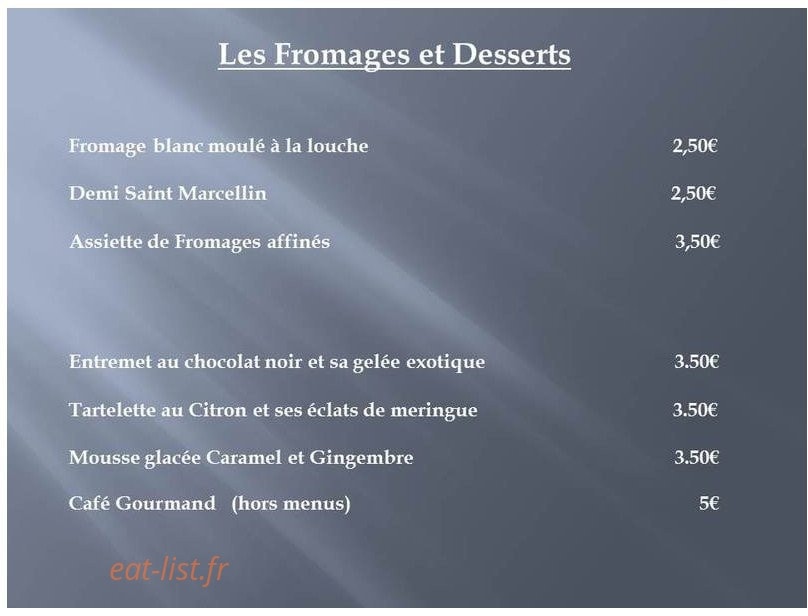 Les Fromages et Desserts

Fromage blanc moulé à la louche 2,50€

Demi Saint Marcellin 2,50€

Assiette de Fromages affinés 3,50€

Entremet au chocolat noir et sa gelée exotique 3.50€

Tartelette au Citron et ses éclats de meringue 3.50€

Mousse glacée Caramel et Gingembre 3.50€

Café Gourmand (hors menus) 5€

eat-list.fr